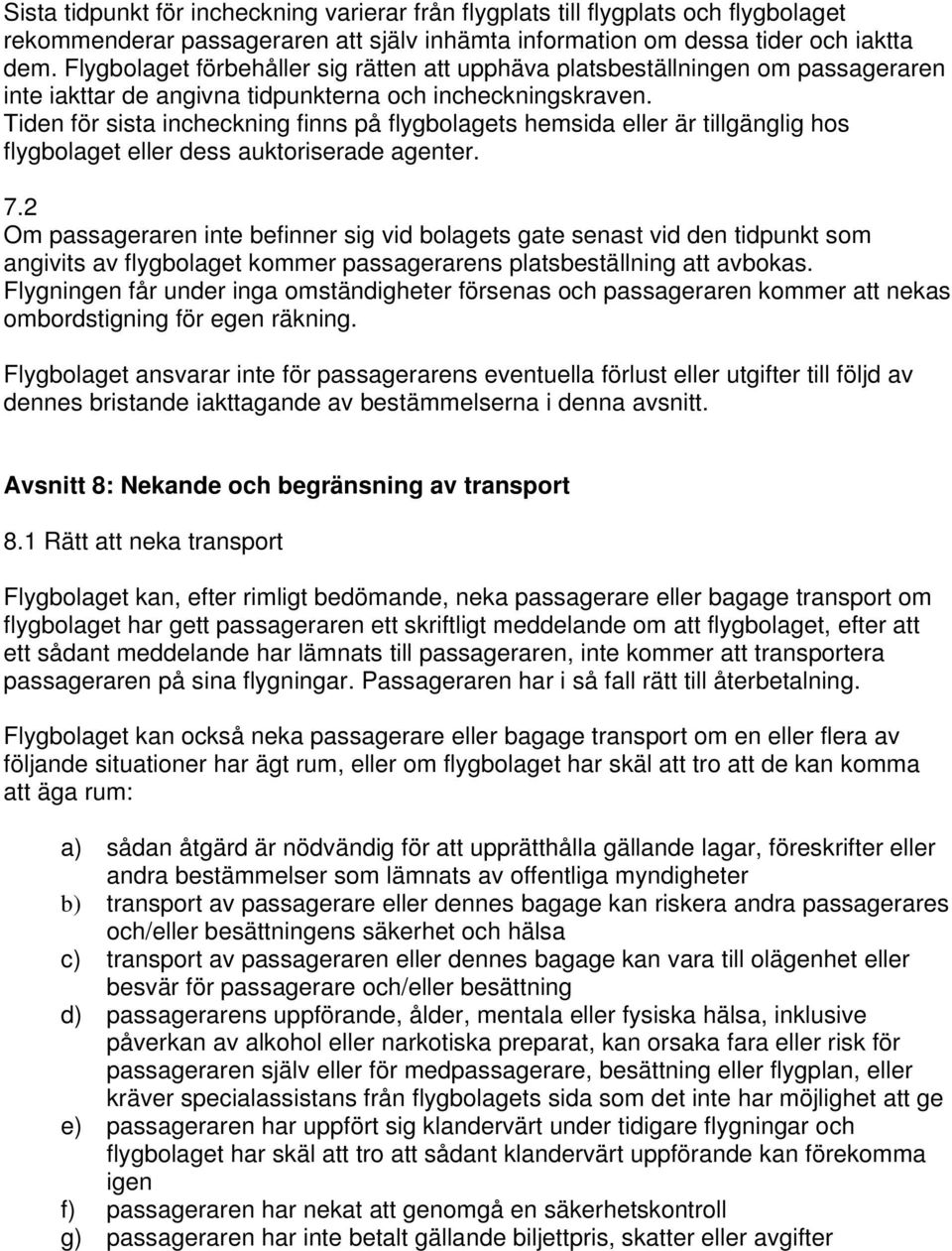 Sista tidpunkt för incheckning varierar från flygplats till flygplats och flygbolaget rekommenderar passageraren att själv inhämta information om dessa tider och iaktta dem. Flygbolaget förbehåller sig rätten att upphäva platsbeställningen om passageraren inte iakttar de angivna tidpunkterna och incheckningskraven. Tiden för sista incheckning finns på flygbolagets hemsida eller är tillgänglig hos flygbolaget eller dess auktoriserade agenter.

7.2
Om passageraren inte befinner sig vid bolagets gate senast vid den tidpunkt som angivits av flygbolaget kommer passagerarens platsbeställning att avbokas. Flygningen får under inga omständigheter försenas och passageraren kommer att nekas ombordstigning för egen räkning.

Flygbolaget ansvarar inte för passagerarens eventuella förlust eller utgifter till följd av dennes bristande iakttagande av bestämmelserna i denna avsnitt.

Avsnitt 8: Nekande och begränsning av transport

8.1 Rätt att neka transport

Flygbolaget kan, efter rimligt bedömande, neka passagerare eller bagage transport om flygbolaget har gett passageraren ett skriftligt meddelande om att flygbolaget, efter att ett sådant meddelande har lämnats till passageraren, inte kommer att transportera passageraren på sina flygningar. Passageraren har i så fall rätt till återbetalning.

Flygbolaget kan också neka passagerare eller bagage transport om en eller flera av följande situationer har ägt rum, eller om flygbolaget har skäl att tro att de kan komma att äga rum:

a) sådan åtgärd är nödvändig för att upprätthålla gällande lagar, föreskrifter eller andra bestämmelser som lämnats av offentliga myndigheter
b) transport av passagerare eller dennes bagage kan riskera andra passagerares och/eller besättningens säkerhet och hälsa
c) transport av passageraren eller dennes bagage kan vara till olägenhet eller besvär för passagerare och/eller besättning
d) passagerarens uppförande, ålder, mentala eller fysiska hälsa, inklusive påverkan av alkohol eller narkotiska preparat, kan orsaka fara eller risk för passageraren själv eller för medpassagerare, besättning eller flygplan, eller kräver specialassistans från flygbolagets sida som det inte har möjlighet att ge
e) passageraren har uppfört sig klandervärt under tidigare flygningar och flygbolaget har skäl att tro att sådant klandervärt uppförande kan förekomma igen
f) passageraren har nekat att genomgå en säkerhetskontroll
g) passageraren har inte betalt gällande biljettpris, skatter eller avgifter